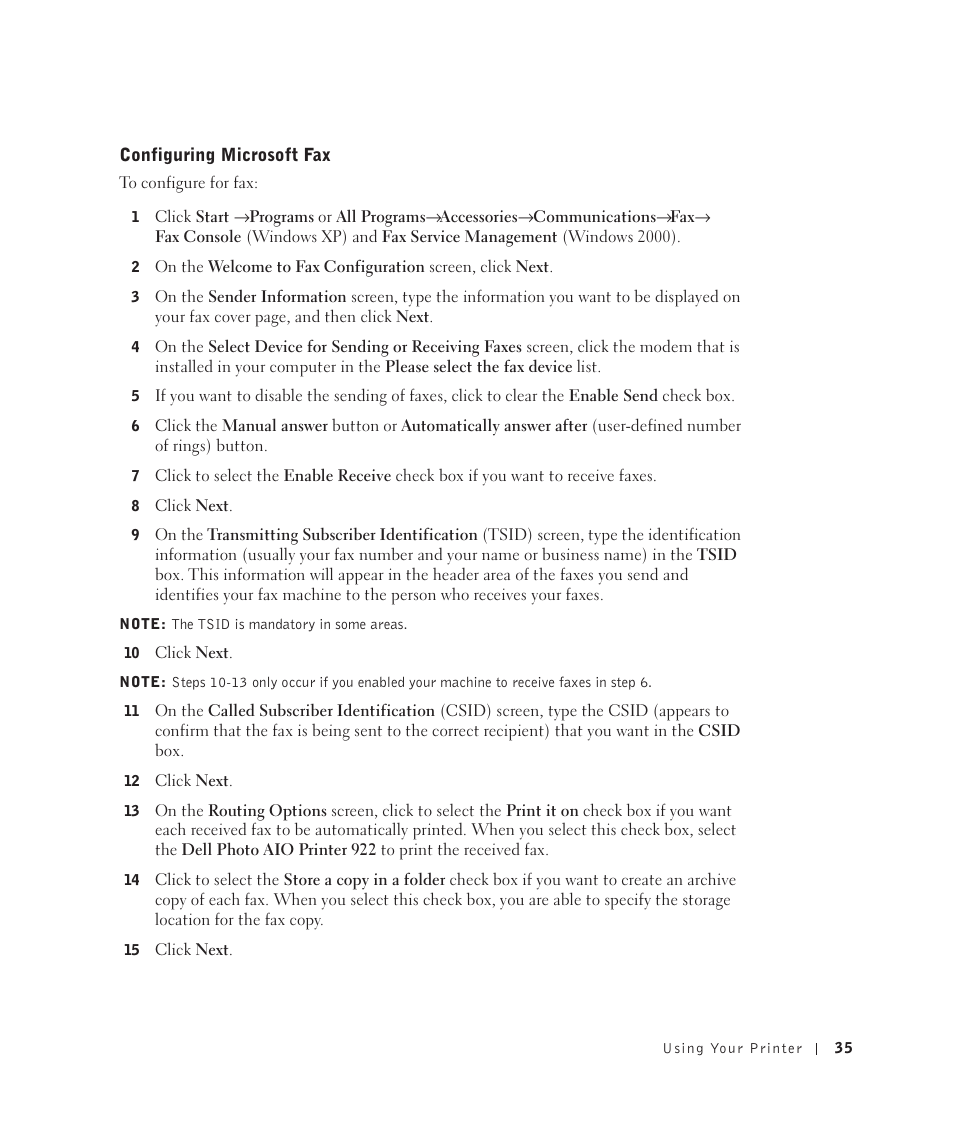 Configuring Microsoft Fax

To configure for fax:

1 Click Start →Programs or All Programs→Accessories→Communications→Fax→ Fax Console (Windows XP) and Fax Service Management (Windows 2000).

2 On the Welcome to Fax Configuration screen, click Next.

3 On the Sender Information screen, type the information you want to be displayed on your fax cover page, and then click Next.

4 On the Select Device for Sending or Receiving Faxes screen, click the modem that is installed in your computer in the Please select the fax device list.

5 If you want to disable the sending of faxes, click to clear the Enable Send check box.

6 Click the Manual answer button or Automatically answer after (user-defined number of rings) button.

7 Click to select the Enable Receive check box if you want to receive faxes.

8 Click Next.

9 On the Transmitting Subscriber Identification (TSID) screen, type the identification information (usually your fax number and your name or business name) in the TSID box. This information will appear in the header area of the faxes you send and identifies your fax machine to the person who receives your faxes.

NOTE: The TSID is mandatory in some areas.

10 Click Next.

NOTE: Steps 10-13 only occur if you enabled your machine to receive faxes in step 6.

11 On the Called Subscriber Identification (CSID) screen, type the CSID (appears to confirm that the fax is being sent to the correct recipient) that you want in the CSID box.

12 Click Next.

13 On the Routing Options screen, click to select the Print it on check box if you want each received fax to be automatically printed. When you select this check box, select the Dell Photo AIO Printer 922 to print the received fax.

14 Click to select the Store a copy in a folder check box if you want to create an archive copy of each fax. When you select this check box, you are able to specify the storage location for the fax copy.

15 Click Next.

Using Your Printer | 35